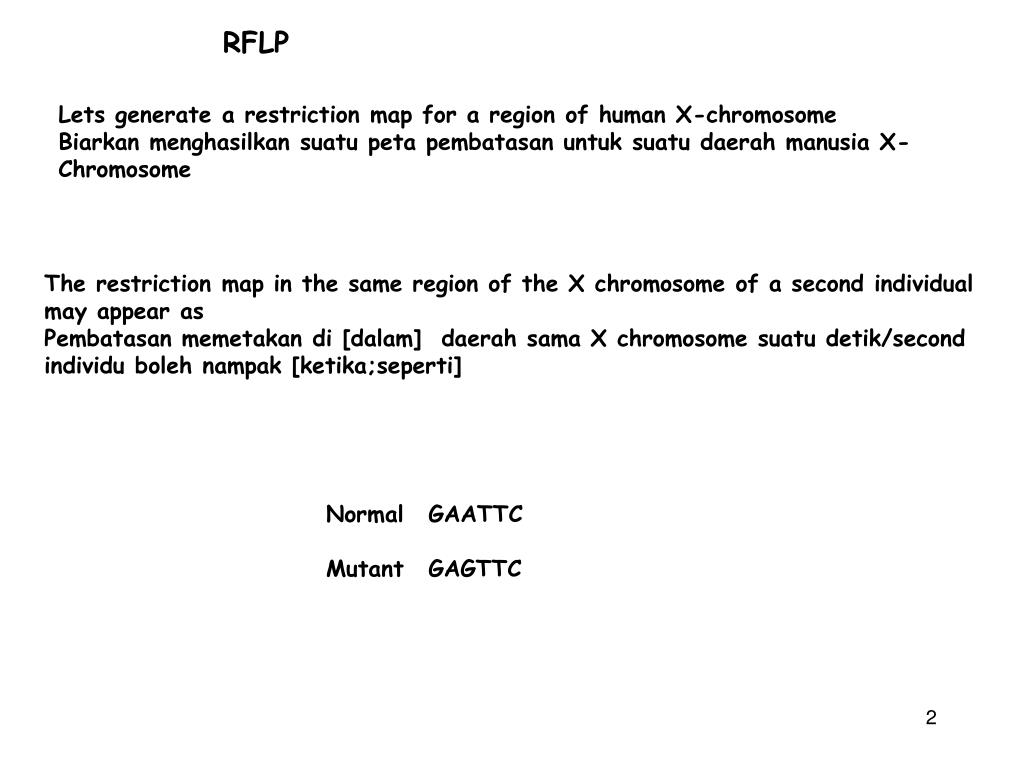 RFLP

Lets generate a restriction map for a region of human X-chromosome
Biarkan menghasilkan suatu peta pembatasan untuk suatu daerah manusia X-Chromosome

The restriction map in the same region of the X chromosome of a second individual may appear as
Pembatasan memetakan di [dalam] daerah sama X chromosome suatu detik/second individu boleh nampak [ketika;seperti]

Normal GAATTC

Mutant GAGTTC

2